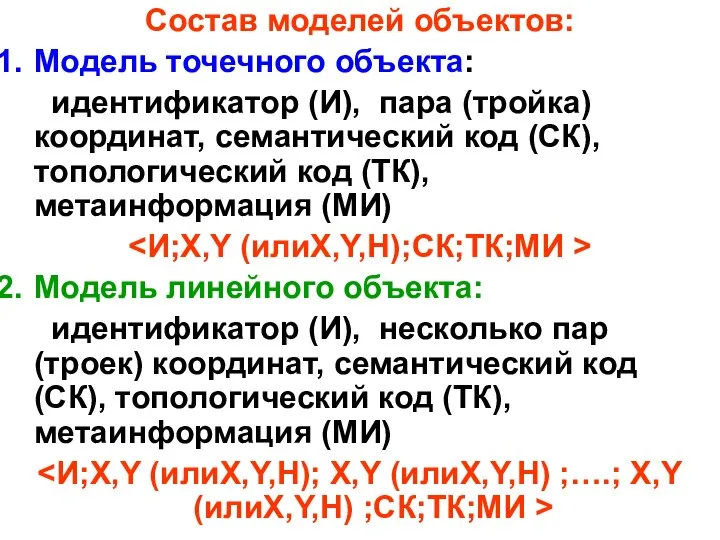 Состав моделей объектов:

1. Модель точечного объекта:

идентификатор (И), пара (тройка) координат, семантический код (СК), топологический код (ТК), метаинформация (МИ)

<И;X,Y (илиX,Y,H);СК;ТК;МИ >

2. Модель линейного объекта:

идентификатор (И), несколько пар (троек) координат, семантический код (СК), топологический код (ТК), метаинформация (МИ)

<И;X,Y (илиX,Y,H); X,Y (илиX,Y,H) ;….; X,Y (илиX,Y,H) ;СК;ТК;МИ >